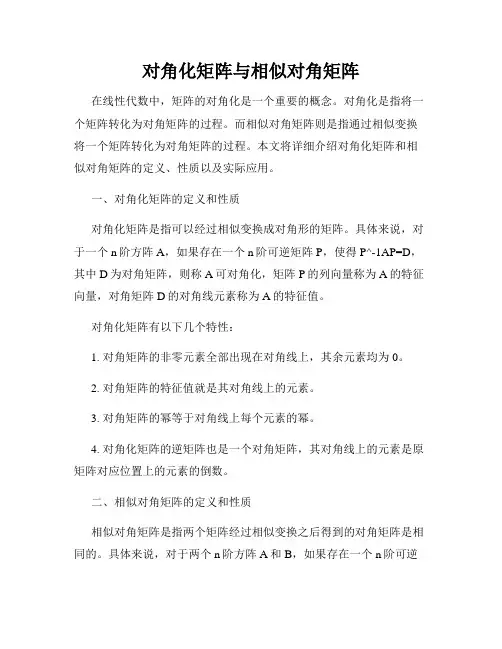 对角化矩阵与相似对角矩阵

在线性代数中，矩阵的对角化是一个重要的概念。对角化是指将一个矩阵转化为对角矩阵的过程。而相似对角矩阵则是指通过相似变换将一个矩阵转化为对角矩阵的过程。本文将详细介绍对角化矩阵和相似对角矩阵的定义、性质以及实际应用。

一、对角化矩阵的定义和性质

对角化矩阵是指可以经过相似变换成对角形的矩阵。具体来说，对于一个n阶方阵A，如果存在一个n阶可逆矩阵P，使得P^-1AP=D，其中D为对角矩阵，则称A可对角化，矩阵P的列向量称为A的特征向量，对角矩阵D的对角线元素称为A的特征值。

对角化矩阵有以下几个特性：

1. 对角矩阵的非零元素全部出现在对角线上，其余元素均为0。

2. 对角矩阵的特征值就是其对角线上的元素。

3. 对角矩阵的幂等于对角线上每个元素的幂。

4. 对角化矩阵的逆矩阵也是一个对角矩阵，其对角线上的元素是原矩阵对应位置上的元素的倒数。

二、相似对角矩阵的定义和性质

相似对角矩阵是指两个矩阵经过相似变换之后得到的对角矩阵是相同的。具体来说，对于两个n阶方阵A和B，如果存在一个n阶可逆